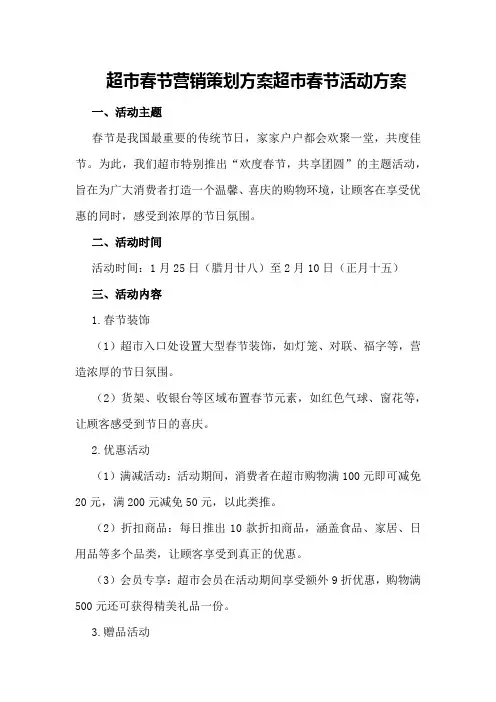 超市春节营销策划方案超市春节活动方案

一、活动主题

春节是我国最重要的传统节日，家家户户都会欢聚一堂，共度佳节。为此，我们超市特别推出“欢度春节，共享团圆”的主题活动，旨在为广大消费者打造一个温馨、喜庆的购物环境，让顾客在享受优惠的同时，感受到浓厚的节日氛围。

二、活动时间

活动时间：1月25日（腊月廿八）至2月10日（正月十五）

三、活动内容

1.春节装饰

（1）超市入口处设置大型春节装饰，如灯笼、对联、福字等，营造浓厚的节日氛围。

（2）货架、收银台等区域布置春节元素，如红色气球、窗花等，让顾客感受到节日的喜庆。

2.优惠活动

（1）满减活动：活动期间，消费者在超市购物满100元即可减免20元，满200元减免50元，以此类推。

（2）折扣商品：每日推出10款折扣商品，涵盖食品、家居、日用品等多个品类，让顾客享受到真正的优惠。

（3）会员专享：超市会员在活动期间享受额外9折优惠，购物满500元还可获得精美礼品一份。

3.赠品活动